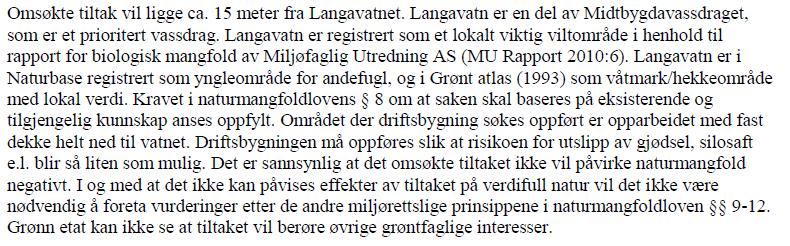 Omsøkte tiltak vil ligge ca. 15 meter fra Langavatnet. Langavatn er en del av Midtbygdavassdraget, som er et prioritert vassdrag. Langavatn er registrert som et lokalt viktig viltområde i henhold til rapport for biologisk mangfold av Miljøfaglig Utredning AS (MU Rapport 2010:6). Langavatn er i Naturbase registrert som yngleområde for andefugl, og i Grønt atlas (1993) som våtmark/hekkeområde med lokal verdi. Kravet i naturmangfoldlovens § 8 om at saken skal baseres på eksisterende og tilgjengelig kunnskap anses oppfylt. Området der driftsbygning søkes oppført er opparbeidet med fast dekke helt ned til vatnet. Driftsbygningen må oppføres slik at risikoen for utslipp av gjødsel, silosaft e.l. blir så liten som mulig. Det er sannsynlig at det omsøkte tiltaket ikke vil påvirke naturmangfold negativt. I og med at det ikke kan påvises effekter av tiltaket på verdifull natur vil det ikke være nødvendig å foreta vurderinger etter de andre miljørettslige prinsippene i naturmangfoldloven §§ 9-12. Grønn etat kan ikke se at tiltaket vil berøre øvrige grøntfaglige interesser.